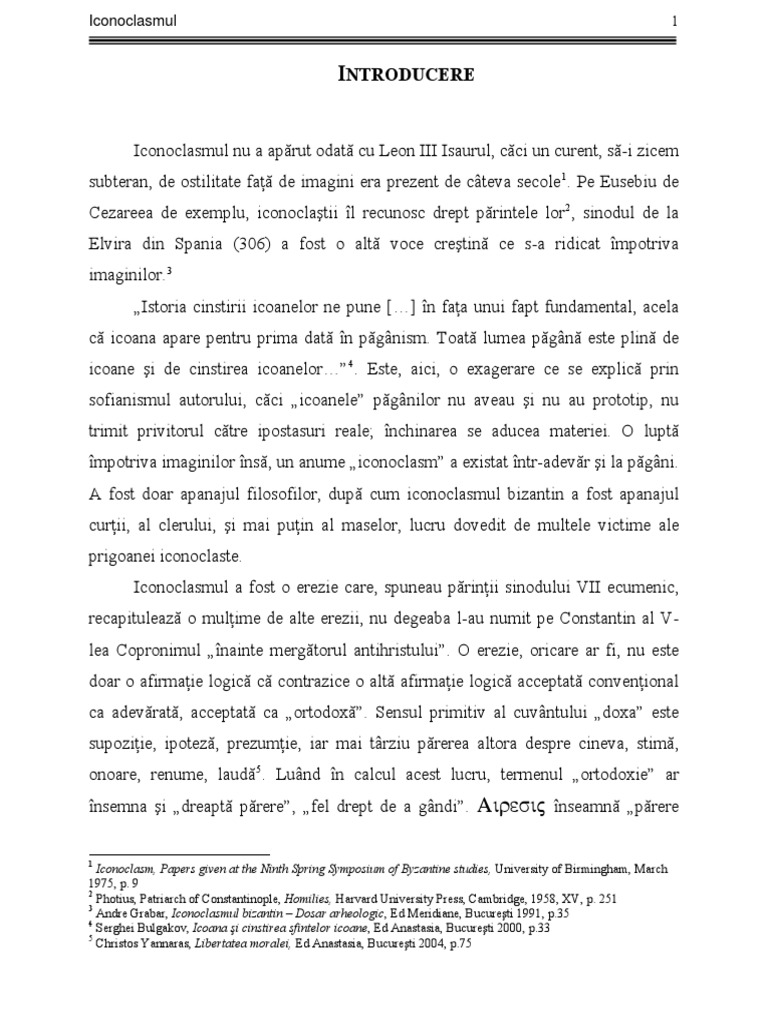 Iconoclasmul

1

INTRODUCERE

Iconoclasmul nu a apărut odată cu Leon III Isaurul, căci un curent, să-i zicem subteran, de ostilitate față de imagini era prezent de câteva secole$^1$. Pe Eusebiu de Cezareea de exemplu, iconoclaștii îl recunosc drept părintele lor$^2$, sinodul de la Elvira din Spania (306) a fost o altă voce creștină ce s-a ridicat împotriva imaginilor.$^3$

„Istoria cinstirii icoanelor ne pune […] în fața unui fapt fundamental, acela că icoana apare pentru prima dată în păgânism. Toată lumea păgână este plină de icoane și de cinstirea icoanelor…”$^4$. Este, aici, o exagerare ce se explică prin sofianismul autorului, căci „icoanele” păgânilor nu aveau și nu au prototip, nu trimit privitorul către ipostasuri reale; închinarea se aducea materiei. O luptă împotriva imaginilor însă, un anume „iconoclasm” a existat într-adevăr și la păgâni. A fost doar apanajul filosofilor, după cum iconoclasmul bizantin a fost apanajul curții, al clerului, și mai puțin al maselor, lucru dovedit de multele victime ale prigoanei iconoclaste.

Iconoclasmul a fost o erezie care, spuneau părinții sinodului VII ecumenic, recapitulează o mulțime de alte erezii, nu degeaba l-au numit pe Constantin al V-lea Copronimul „înainte mergătorul antihristului”. O erezie, oricare ar fi, nu este doar o afirmație logică că contrazice o altă afirmație logică acceptată convențional ca adevărată, acceptată ca „ortodoxă”. Sensul primitiv al cuvântului „doxa” este supoziție, ipoteză, prezumție, iar mai târziu părerea altora despre cineva, stimă, onoare, renume, laudă$^5$. Luând în calcul acest lucru, termenul „ortodoxie” ar însemna și „dreaptă părere”, „fel drept de a gândi”. Αιρεσις înseamnă „părere

$^1$ Iconoclasm, Papers given at the Ninth Spring Symposium of Byzantine studies, University of Birmingham, March 1975, p. 9
$^2$ Photius, Patriarch of Constantinople, Homilies, Harvard University Press, Cambridge, 1958, XV, p. 251
$^3$ Andre Grabar, Iconoclasmul bizantin – Dosar arheologic, Ed Meridiane, București 1991, p.35
$^4$ Serghei Bulgakov, Icoana și cinstirea sfintelor icoane, Ed Anastasia, București 2000, p.33
$^5$ Christos Yannaras, Libertatea moralei, Ed Anastasia, București 2004, p.75